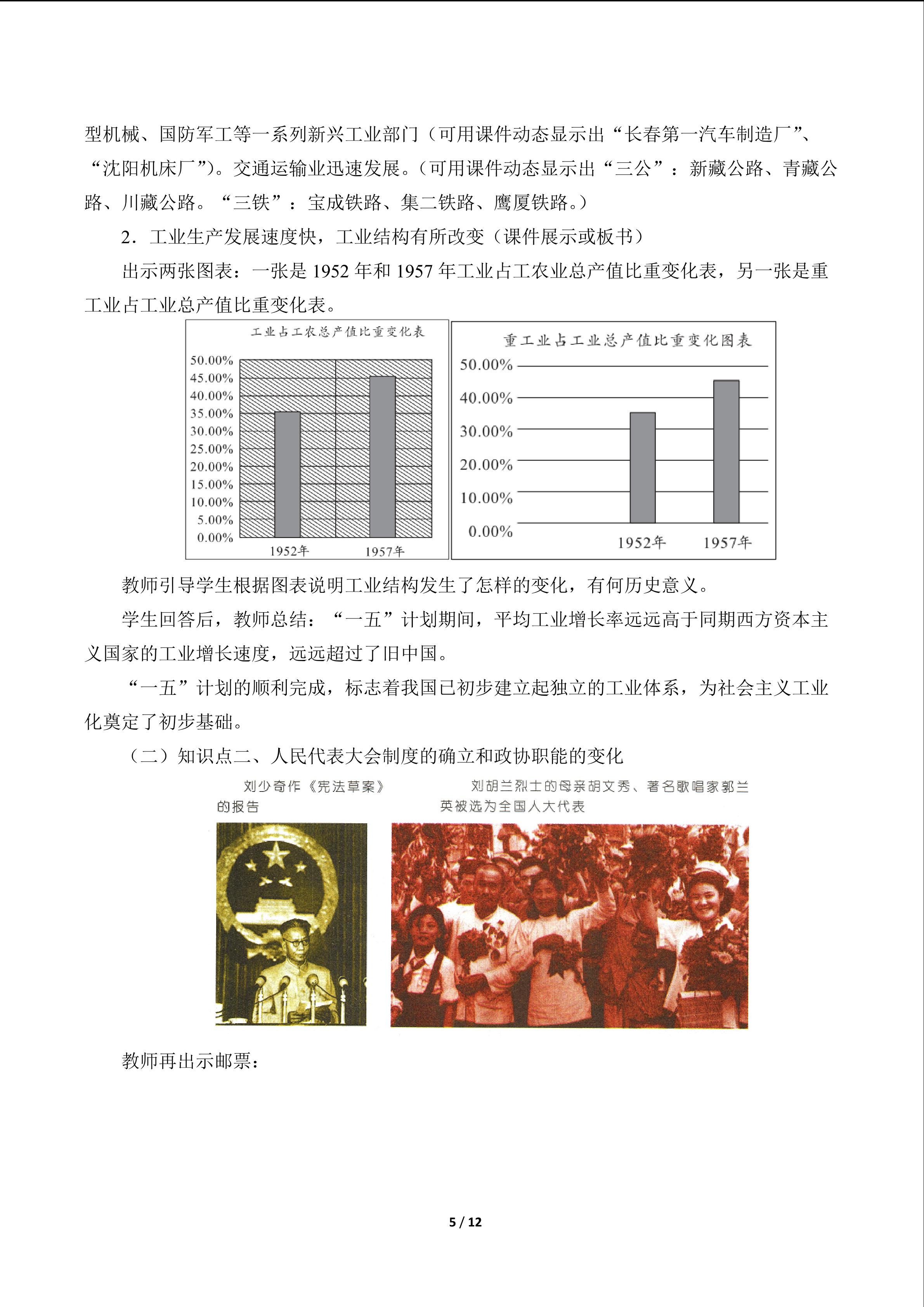 型机械、国防军工等一系列新兴工业部门（可用课件动态显示出“长春第一汽车制造厂”、“沈阳机床厂”）。交通运输业迅速发展。（可用课件动态显示出“三公”：新藏公路、青藏公路、川藏公路。“三铁”：宝成铁路、集二铁路、鹰厦铁路。）

2．工业生产发展速度快，工业结构有所改变（课件展示或板书）

出示两张图表：一张是1952年和1957年工业占工农业总产值比重变化表，另一张是重工业占工业总产值比重变化表。

工业占工农总产值比重变化表

50.00%
45.00%
40.00%
35.00%
30.00%
25.00%
20.00%
15.00%
10.00%
5.00%
0.00%
1952年
1957年

重工业占工业总产值比重变化图表

50.00%
40.00%
30.00%
20.00%
10.00%
0.00%
1952年
1957年

教师引导学生根据图表说明工业结构发生了怎样的变化，有何历史意义。

学生回答后，教师总结：“一五”计划期间，平均工业增长率远远高于同期西方资本主义国家的工业增长速度，远远超过了旧中国。

“一五”计划的顺利完成，标志着我国已初步建立起独立的工业体系，为社会主义工业化奠定了初步基础。

（二）知识点二、人民代表大会制度的确立和政协职能的变化

刘少奇作《宪法草案》的报告

刘胡兰烈士的母亲胡文秀、著名歌唱家郭兰英被选为全国人大代表

教师再出示邮票：

5 / 12